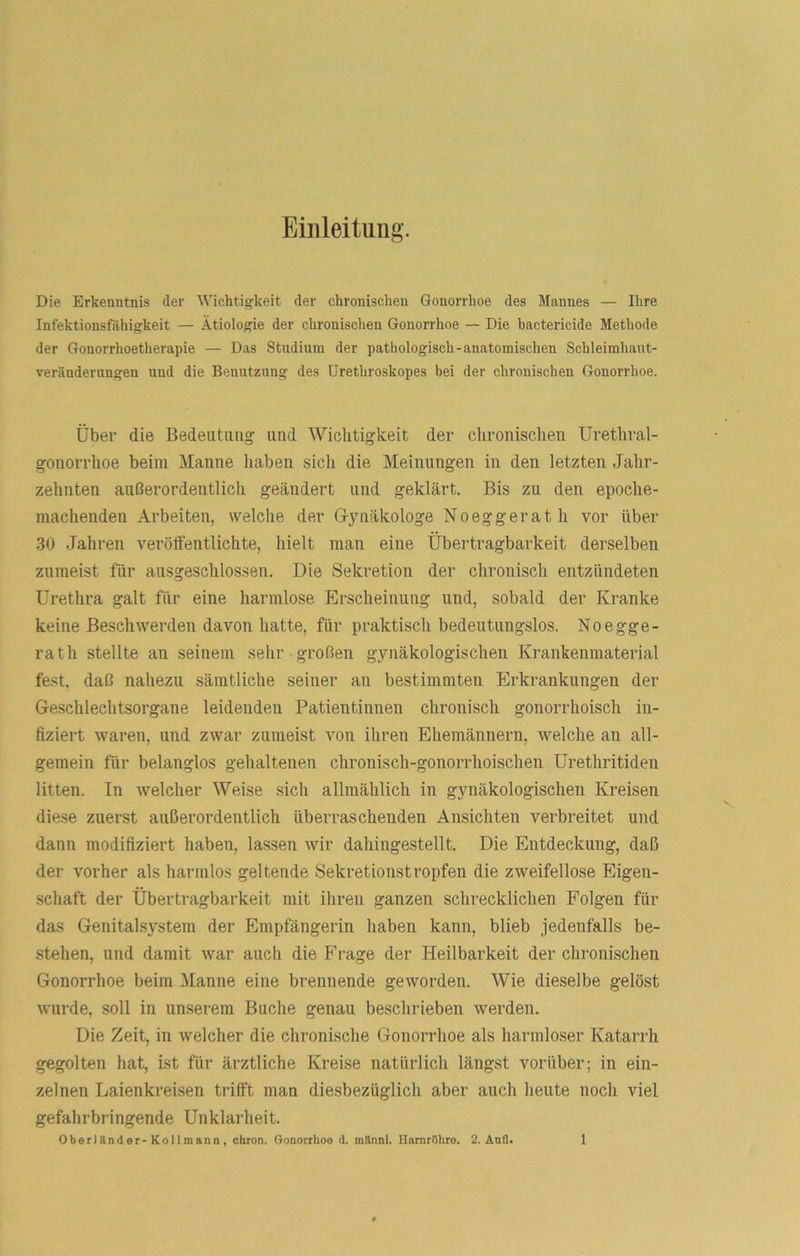 Einleitung.

Die Erkenntnis der Wichtigkeit der chronischen Gonorrhoe des Mannes — Ihre Infektionsfähigkeit — Ätiologie der chronischen Gonorrhoe — Die bactericide Methode der Gonorrhoetherapie — Das Studium der pathologisch-anatomischen Schleimhautveränderungen und die Benutzung des Urethroskopes bei der chronischen Gonorrhoe.

Über die Bedeutung und Wichtigkeit der chronischen Urethralgonorrhoe beim Manne haben sich die Meinungen in den letzten Jahrzehnten außerordentlich geändert und geklärt. Bis zu den epochemachenden Arbeiten, welche der Gynäkologe Noeggerath vor über 30 Jahren veröffentlichte, hielt man eine Übertragbarkeit derselben zumeist für ausgeschlossen. Die Sekretion der chronisch entzündeten Urethra galt für eine harmlose Erscheinung und, sobald der Kranke keine Beschwerden davon hatte, für praktisch bedeutungslos. Noeggerath stellte an seinem sehr großen gynäkologischen Krankenmaterial fest, daß nahezu sämtliche seiner an bestimmten Erkrankungen der Geschlechtsorgane leidenden Patientinnen chronisch gonorrhoisch infiziert waren, und zwar zumeist von ihren Ehemännern, welche an allgemein für belanglos gehaltenen chronisch-gonorrhoischen Urethritiden litten. In welcher Weise sich allmählich in gynäkologischen Kreisen diese zuerst außerordentlich überraschenden Ansichten verbreitet und dann modifiziert haben, lassen wir dahingestellt. Die Entdeckung, daß der vorher als harmlos geltende Sekretionstropfen die zweifellose Eigenschaft der Übertragbarkeit mit ihren ganzen schrecklichen Folgen für das Genitalsystem der Empfängerin haben kann, blieb jedenfalls bestehen, und damit war auch die Frage der Heilbarkeit der chronischen Gonorrhoe beim Manne eine brennende geworden. Wie dieselbe gelöst wurde, soll in unserem Buche genau beschrieben werden.

Die Zeit, in welcher die chronische Gonorrhoe als harmloser Katarrh gegolten hat, ist für ärztliche Kreise natürlich längst vorüber; in einzelnen Laienkreisen trifft man diesbezüglich aber auch heute noch viel gefahrbringende Unklarheit.

Oberländer-Kollmann, chron. Gonorrhoe d. männl. Harnröhre. 2. Aufl. 1